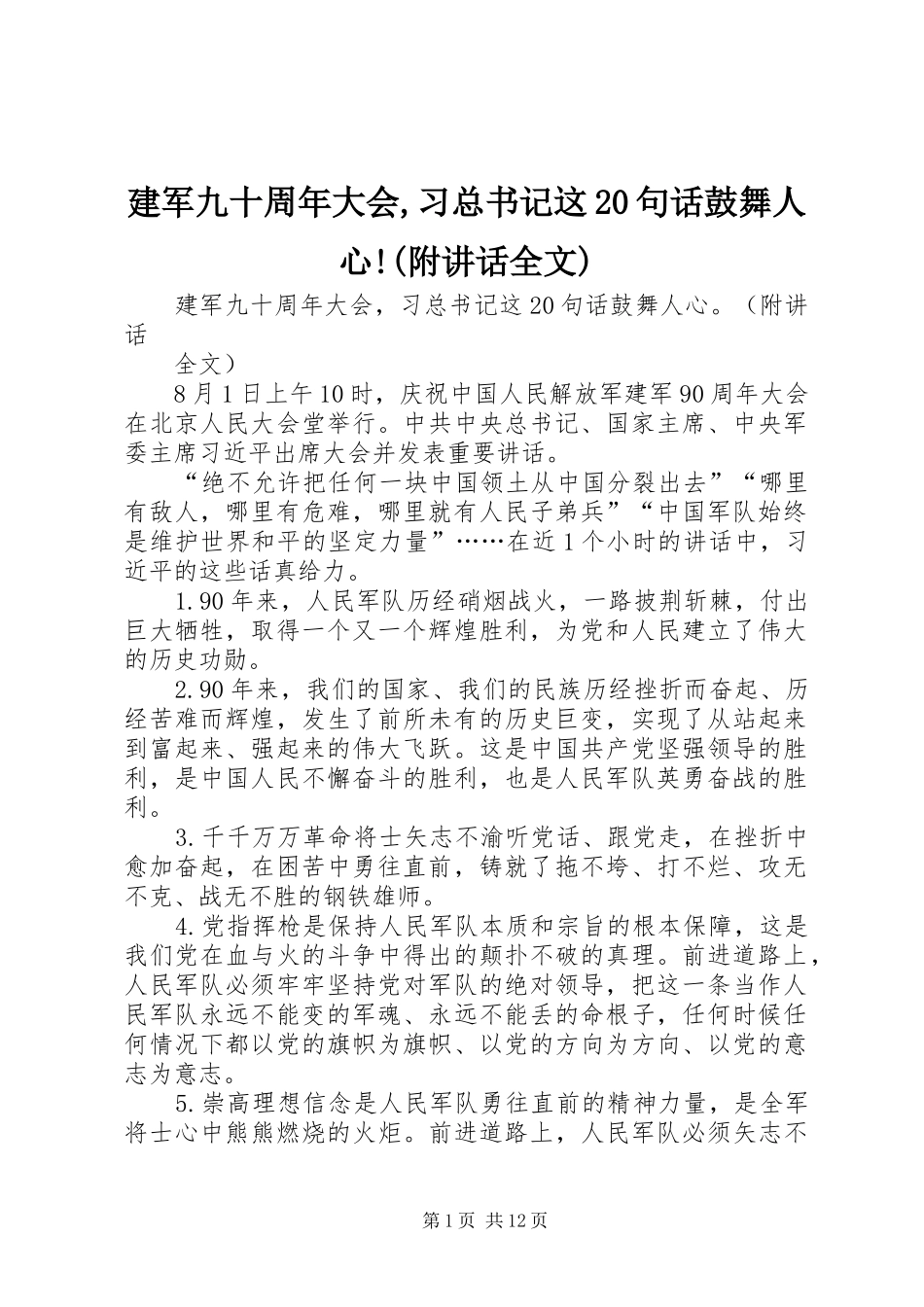 建军九十周年大会,习总书记这20句话鼓舞人心!(附讲话全文)

建军九十周年大会，习总书记这20句话鼓舞人心。（附讲话

全文）

8月1日上午10时，庆祝中国人民解放军建军90周年大会在北京人民大会堂举行。中共中央总书记、国家主席、中央军委主席习近平出席大会并发表重要讲话。

“绝不允许把任何一块中国领土从中国分裂出去”“哪里有敌人，哪里有危难，哪里就有人民子弟兵”“中国军队始终是维护世界和平的坚定力量”……在近1个小时的讲话中，习近平的这些话真给力。

1.90年来，人民军队历经硝烟战火，一路披荆斩棘，付出巨大牺牲，取得一个又一个辉煌胜利，为党和人民建立了伟大的历史功勋。

2.90年来，我们的国家、我们的民族历经挫折而奋起、历经苦难而辉煌，发生了前所未有的历史巨变，实现了从站起来到富起来、强起来的伟大飞跃。这是中国共产党坚强领导的胜利，是中国人民不懈奋斗的胜利，也是人民军队英勇奋战的胜利。

3.千千万万革命将士矢志不渝听党话、跟党走，在挫折中愈加奋起，在困苦中勇往直前，铸就了拖不垮、打不烂、攻无不克、战无不胜的钢铁雄师。

4.党指挥枪是保持人民军队本质和宗旨的根本保障，这是我们党在血与火的斗争中得出的颠扑不破的真理。前进道路上，人民军队必须牢牢坚持党对军队的绝对领导，把这一条当作人民军队永远不能变的军魂、永远不能丢的命根子，任何时候任何情况下都以党的旗帜为旗帜、以党的方向为方向、以党的意志为意志。

5.崇高理想信念是人民军队勇往直前的精神力量，是全军将士心中熊熊燃烧的火炬。前进道路上，人民军队必须矢志不

第1页 共12页